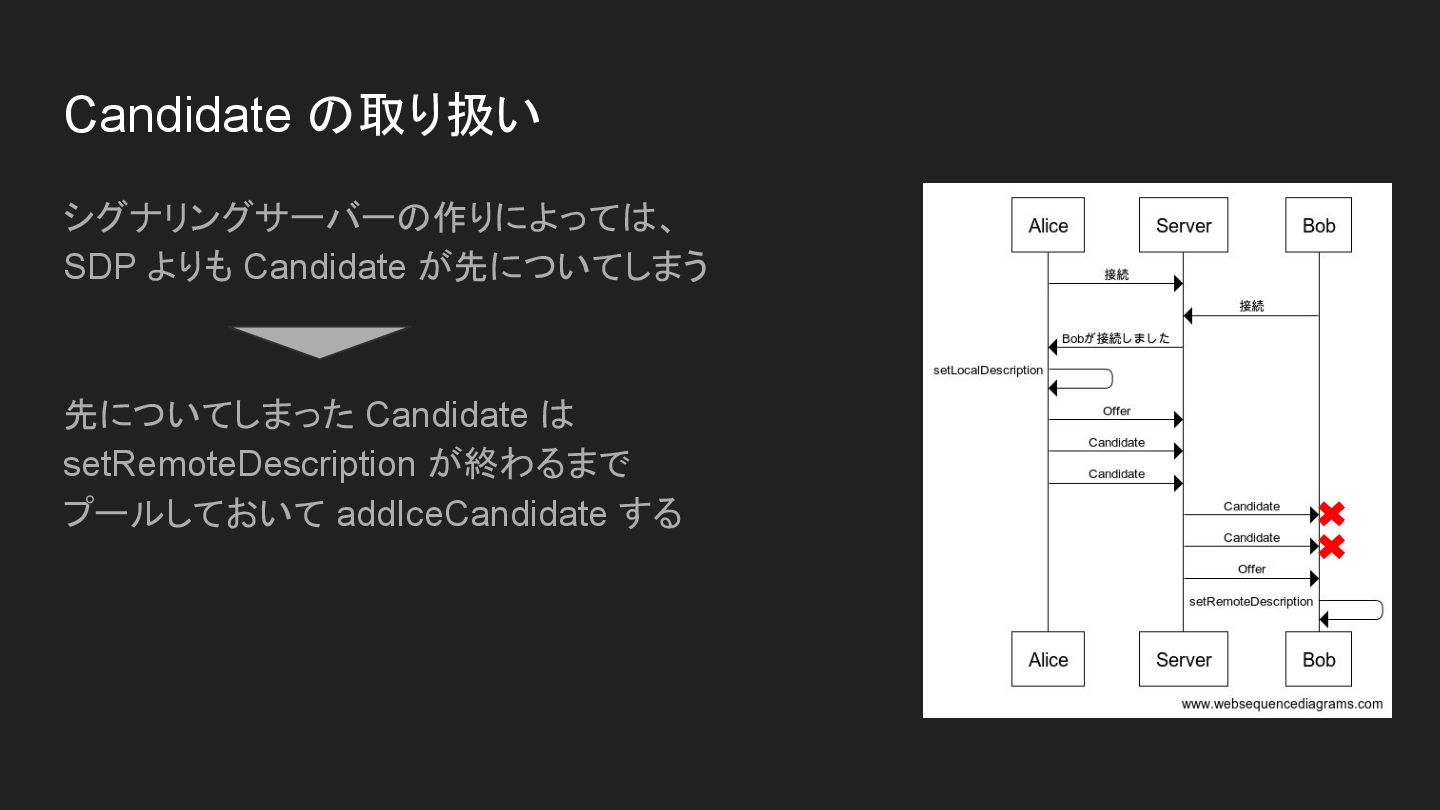 Candidate の取り扱い

シグナリングサーバーの作りによっては、SDP よりも Candidate が先についてしまう

先についてしまった Candidate は setRemoteDescription が終わるまでプールしておいて addIceCandidate する

Alice
Server
Bob
接続
接続
Bobが接続しました
setLocalDescription
Offer
Candidate
Candidate
Candidate
Candidate
Offer
setRemoteDescription
Alice
Server
Bob
www.websequencediagrams.com